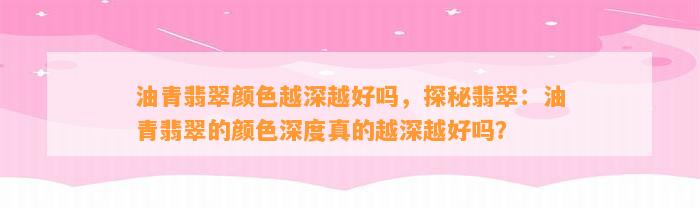 油青翡翠颜色越深越好吗，探秘翡翠：油青翡翠的颜色深度真的越深越好吗?